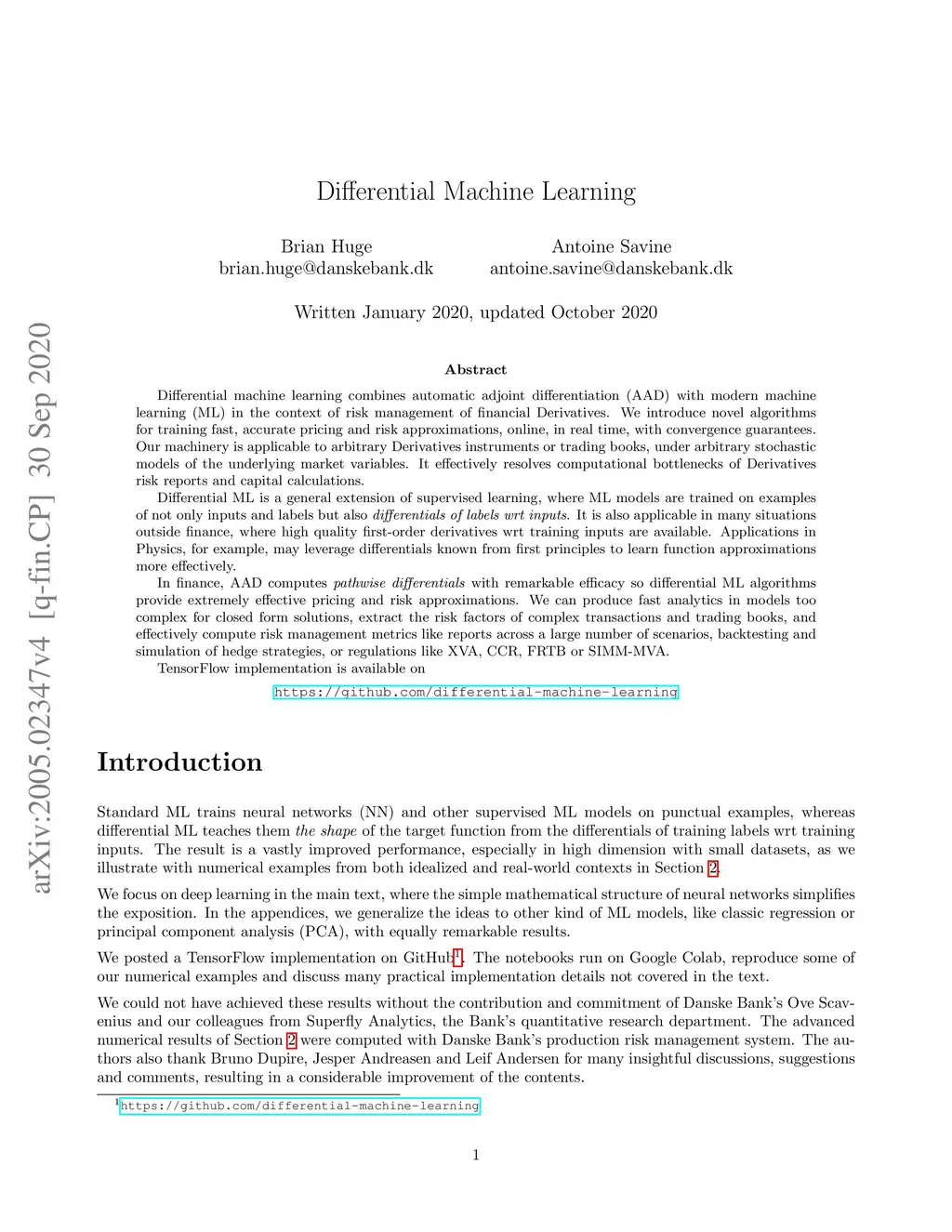 arXiv:2005.02347v4 [q-fin.CP] 30 Sep 2020

Differential Machine Learning

Brian Huge
brian.huge@danskebank.dk

Antoine Savine
antoine.savine@danskebank.dk

Written January 2020, updated October 2020

Abstract

Differential machine learning combines automatic adjoint differentiation (AAD) with modern machine learning (ML) in the context of risk management of financial Derivatives. We introduce novel algorithms for training fast, accurate pricing and risk approximations, online, in real time, with convergence guarantees. Our machinery is applicable to arbitrary Derivatives instruments or trading books, under arbitrary stochastic models of the underlying market variables. It effectively resolves computational bottlenecks of Derivatives risk reports and capital calculations.

Differential ML is a general extension of supervised learning, where ML models are trained on examples of not only inputs and labels but also differentials of labels wrt inputs. It is also applicable in many situations outside finance, where high quality first-order derivatives wrt training inputs are available. Applications in Physics, for example, may leverage differentials known from first principles to learn function approximations more effectively.

In finance, AAD computes pathwise differentials with remarkable efficacy so differential ML algorithms provide extremely effective pricing and risk approximations. We can produce fast analytics in models too complex for closed form solutions, extract the risk factors of complex transactions and trading books, and effectively compute risk management metrics like reports across a large number of scenarios, backtesting and simulation of hedge strategies, or regulations like XVA, CCR, FRTB or SIMM-MVA.

TensorFlow implementation is available on

https://github.com/differential-machine-learning

Introduction

Standard ML trains neural networks (NN) and other supervised ML models on punctual examples, whereas differential ML teaches them the shape of the target function from the differentials of training labels wrt training inputs. The result is a vastly improved performance, especially in high dimension with small datasets, as we illustrate with numerical examples from both idealized and real-world contexts in Section 2.

We focus on deep learning in the main text, where the simple mathematical structure of neural networks simplifies the exposition. In the appendices, we generalize the ideas to other kind of ML models, like classic regression or principal component analysis (PCA), with equally remarkable results.

We posted a TensorFlow implementation on GitHub$^1$. The notebooks run on Google Colab, reproduce some of our numerical examples and discuss many practical implementation details not covered in the text.

We could not have achieved these results without the contribution and commitment of Danske Bank's Ove Scavenius and our colleagues from Superfly Analytics, the Bank's quantitative research department. The advanced numerical results of Section 2 were computed with Danske Bank's production risk management system. The authors also thank Bruno Dupire, Jesper Andreasen and Leif Andersen for many insightful discussions, suggestions and comments, resulting in a considerable improvement of the contents.

$^1$https://github.com/differential-machine-learning

1